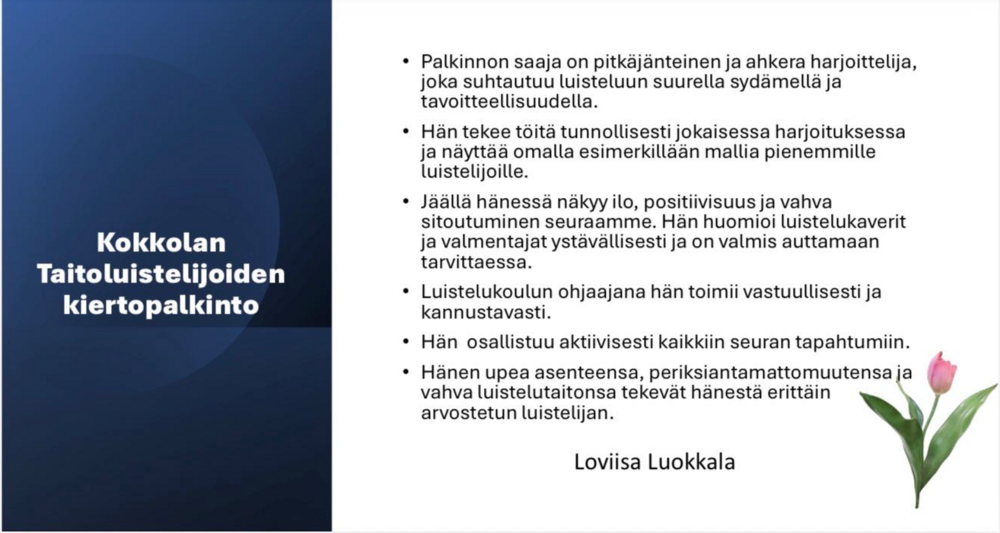 Kokkolan Taitoluistelijoiden kiertopalkinto

• Palkinnon saaja on pitkäjänteinen ja ahkera harjoittelija, joka suhtautuu luisteluun suurella sydämellä ja tavoitteellisuudella.

• Hän tekee töitä tunnollisesti jokaisessa harjoituksessa ja näyttää omalla esimerkillään mallia pienemmille luistelijoille.

• Jäällä hänessä näkyy ilo, positiivisuus ja vahva sitoutuminen seuraamme. Hän huomioi luistelukaverit ja valmentajat ystävällisesti ja on valmis auttamaan tarvittaessa.

• Luistelukoulun ohjaajana hän toimii vastuullisesti ja kannustavasti.

• Hän osallistuu aktiivisesti kaikkiin seuran tapahtumiin.

• Hänen upea asenteensa, periksiantamattomuutensa ja vahva luistelutaitonsa tekevät hänestä erittäin arvostetun luistelijan.

Loviisa Luokkala